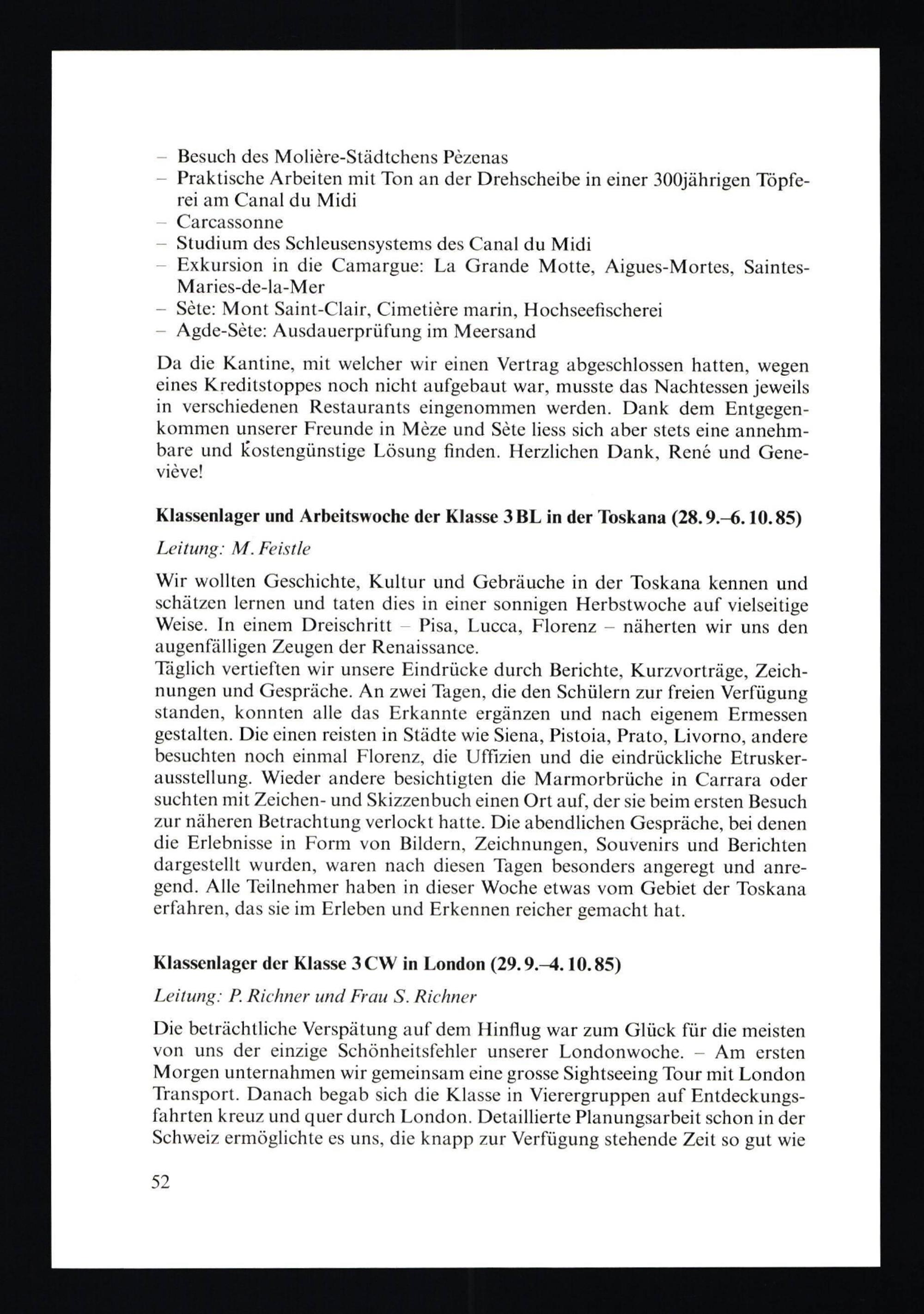 – Besuch des Molière-Städtchens Pèzenas
– Praktische Arbeiten mit Ton an der Drehscheibe in einer 300jährigen Töpferei am Canal du Midi
– Carcassonne
– Studium des Schleusensystems des Canal du Midi
– Exkursion in die Camargue: La Grande Motte, Aigues-Mortes, Saintes-Maries-de-la-Mer
– Sète: Mont Saint-Clair, Cimetière marin, Hochseefischerei
– Agde-Sète: Ausdauerprüfung im Meersand

Da die Kantine, mit welcher wir einen Vertrag abgeschlossen hatten, wegen eines Kreditstoppes noch nicht aufgebaut war, musste das Nachtessen jeweils in verschiedenen Restaurants eingenommen werden. Dank dem Entgegenkommen unserer Freunde in Mèze und Sète liess sich aber stets eine annehmbare und kostengünstige Lösung finden. Herzlichen Dank, René und Geneviève!

Klassenlager und Arbeitswoche der Klasse 3BL in der Toskana (28.9.–6.10.85)

Leitung: M. Feistle

Wir wollten Geschichte, Kultur und Gebräuche in der Toskana kennen und schätzen lernen und taten dies in einer sonnigen Herbstwoche auf vielseitige Weise. In einem Dreischritt – Pisa, Lucca, Florenz – näherten wir uns den augenfälligen Zeugen der Renaissance.
Täglich vertieften wir unsere Eindrücke durch Berichte, Kurzvorträge, Zeichnungen und Gespräche. An zwei Tagen, die den Schülern zur freien Verfügung standen, konnten alle das Erkannte ergänzen und nach eigenem Ermessen gestalten. Die einen reisten in Städte wie Siena, Pistoia, Prato, Livorno, andere besuchten noch einmal Florenz, die Uffizien und die eindrückliche Etruskerausstellung. Wieder andere besichtigten die Marmorbrüche in Carrara oder suchten mit Zeichen- und Skizzenbuch einen Ort auf, der sie beim ersten Besuch zur näheren Betrachtung verlockt hatte. Die abendlichen Gespräche, bei denen die Erlebnisse in Form von Bildern, Zeichnungen, Souvenirs und Berichten dargestellt wurden, waren nach diesen Tagen besonders angeregt und anregend. Alle Teilnehmer haben in dieser Woche etwas vom Gebiet der Toskana erfahren, das sie im Erleben und Erkennen reicher gemacht hat.

Klassenlager der Klasse 3CW in London (29.9.–4.10.85)

Leitung: P. Richner und Frau S. Richner

Die beträchtliche Verspätung auf dem Hinflug war zum Glück für die meisten von uns der einzige Schönheitsfehler unserer Londonwoche. – Am ersten Morgen unternahmen wir gemeinsam eine grosse Sightseeing Tour mit London Transport. Danach begab sich die Klasse in Vierergruppen auf Entdeckungsfahrten kreuz und quer durch London. Detaillierte Planungsarbeit schon in der Schweiz ermöglichte es uns, die knapp zur Verfügung stehende Zeit so gut wie

52